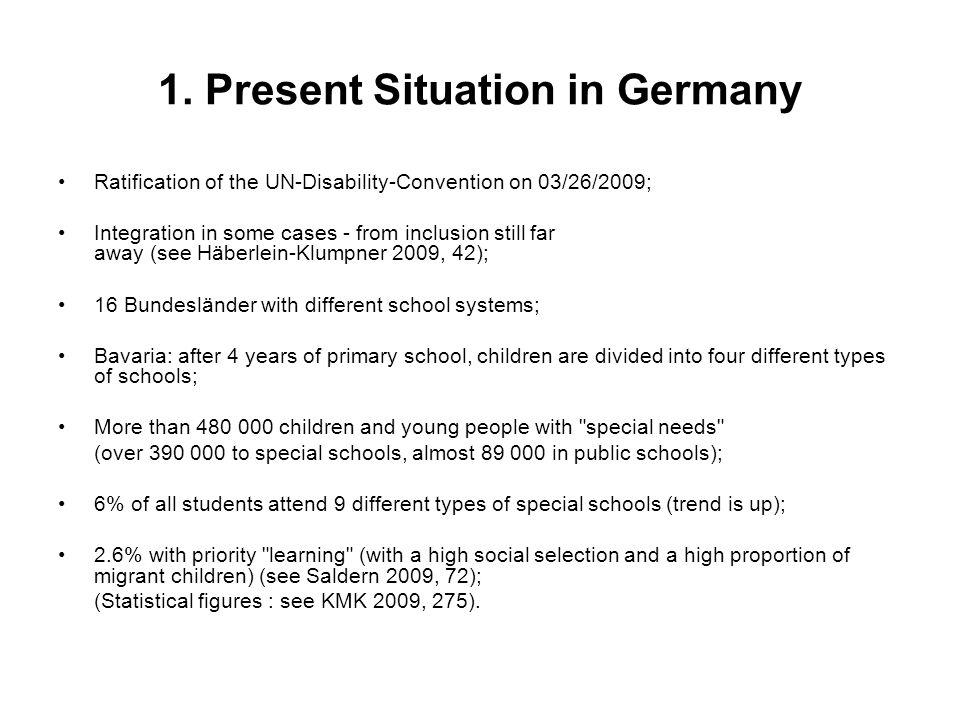 1. Present Situation in Germany

• Ratification of the UN-Disability-Convention on 03/26/2009;

• Integration in some cases - from inclusion still far away (see Häberlein-Klumpner 2009, 42);

• 16 Bundesländer with different school systems;

• Bavaria: after 4 years of primary school, children are divided into four different types of schools;

• More than 480 000 children and young people with "special needs"
(over 390 000 to special schools, almost 89 000 in public schools);

• 6% of all students attend 9 different types of special schools (trend is up);

• 2.6% with priority "learning" (with a high social selection and a high proportion of migrant children) (see Saldern 2009, 72);
(Statistical figures : see KMK 2009, 275).